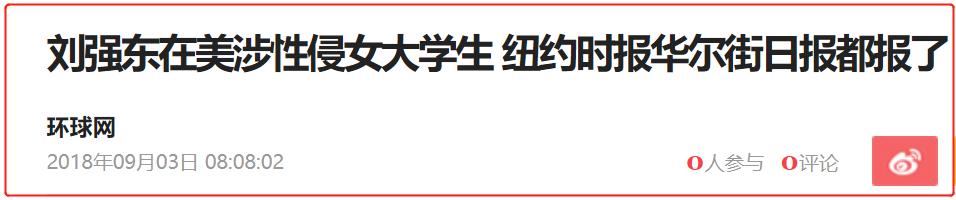 刘强东在美涉性侵女大学生 纽约时报华尔街日报都报了

环球网

2018年09月03日 08:08:02

0人参与 0评论